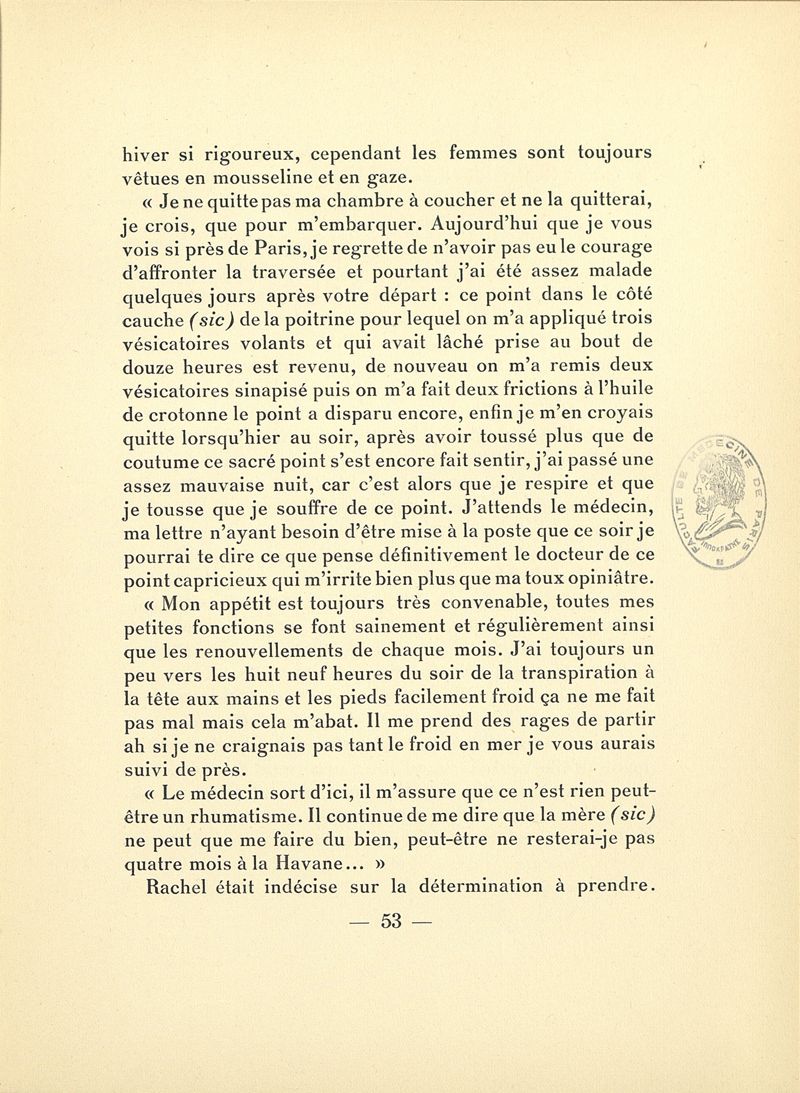 hiver si rigoureux, cependant les femmes sont toujours vêtues en mousseline et en gaze.

« Je ne quitte pas ma chambre à coucher et ne la quitterai, je crois, que pour m'embarquer. Aujourd'hui que je vous vois si près de Paris, je regrette de n'avoir pas eu le courage d'affronter la traversée et pourtant j'ai été assez malade quelques jours après votre départ : ce point dans le côté cauche (sic) de la poitrine pour lequel on m'a appliqué trois vésicatoires volants et qui avait lâché prise au bout de douze heures est revenu, de nouveau on m'a remis deux vésicatoires sinapisé puis on m'a fait deux frictions à l'huile de crotonne le point a disparu encore, enfin je m'en croyais quitte lorsqu'hier au soir, après avoir toussé plus que de coutume ce sacré point s'est encore fait sentir, j'ai passé une assez mauvaise nuit, car c'est alors que je respire et que je tousse que je souffre de ce point. J'attends le médecin, ma lettre n'ayant besoin d'être mise à la poste que ce soir je pourrai te dire ce que pense définitivement le docteur de ce point capricieux qui m'irrite bien plus que ma toux opiniâtre.

« Mon appétit est toujours très convenable, toutes mes petites fonctions se font sainement et régulièrement ainsi que les renouvellements de chaque mois. J'ai toujours un peu vers les huit neuf heures du soir de la transpiration à la tête aux mains et les pieds facilement froid ça ne me fait pas mal mais cela m'abat. Il me prend des rages de partir ah si je ne craignais pas tant le froid en mer je vous aurais suivi de près.

« Le médecin sort d'ici, il m'assure que ce n'est rien peut-être un rhumatisme. Il continue de me dire que la mère (sic) ne peut que me faire du bien, peut-être ne resterai-je pas quatre mois à la Havane... »

Rachel était indécise sur la détermination à prendre.

— 53 —